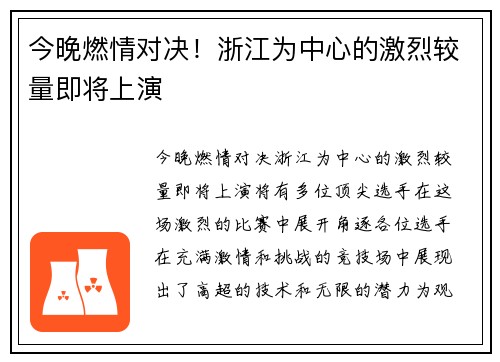 今晚燃情对决！浙江为中心的激烈较量即将上演

今晚燃情对决浙江为中心的激烈较量即将上演将有多位顶尖选手在这场激烈的比赛中展开角逐各位选手在充满激情和挑战的竞技场中展现出了高超的技术和无限的潜力为观